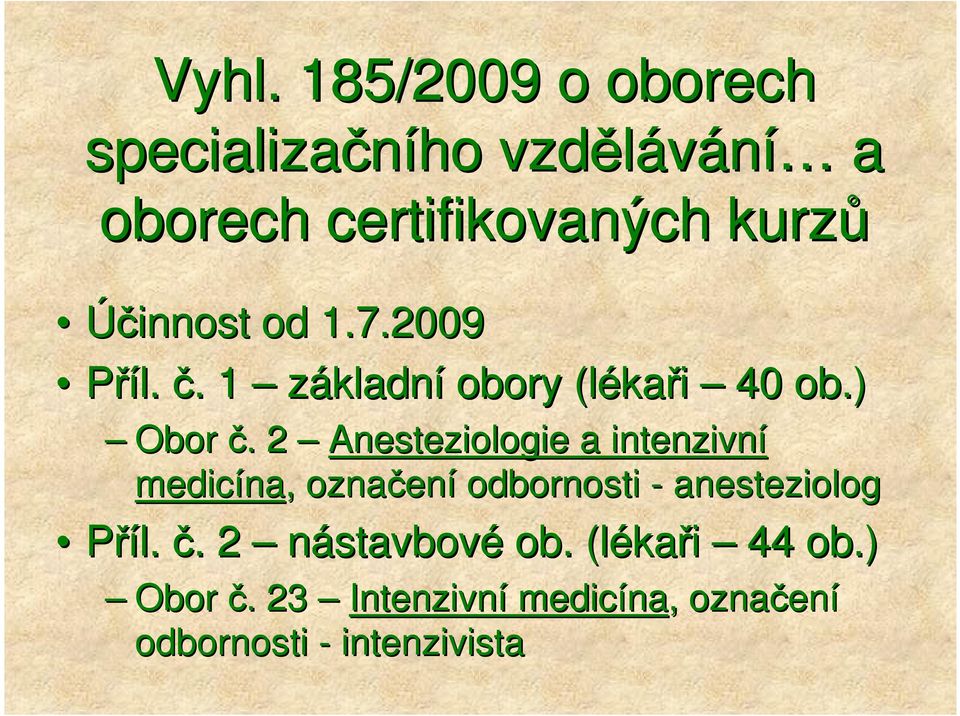 Vyhl. 185/2009 o oborech specializačního vzdělávání… a oborech certifikovaných kurzů

• Účinnost od 1.7.2009
• Příl. č. 1 – základní obory (lékaři – 40 ob.)
– Obor č. 2 – Anesteziologie a intenzivní medicína, označení odbornosti - anesteziolog
• Příl. č. 2 – nástavbové ob. (lékaři – 44 ob.)
– Obor č. 23 – Intenzivní medicína, označení odbornosti - intenzivista